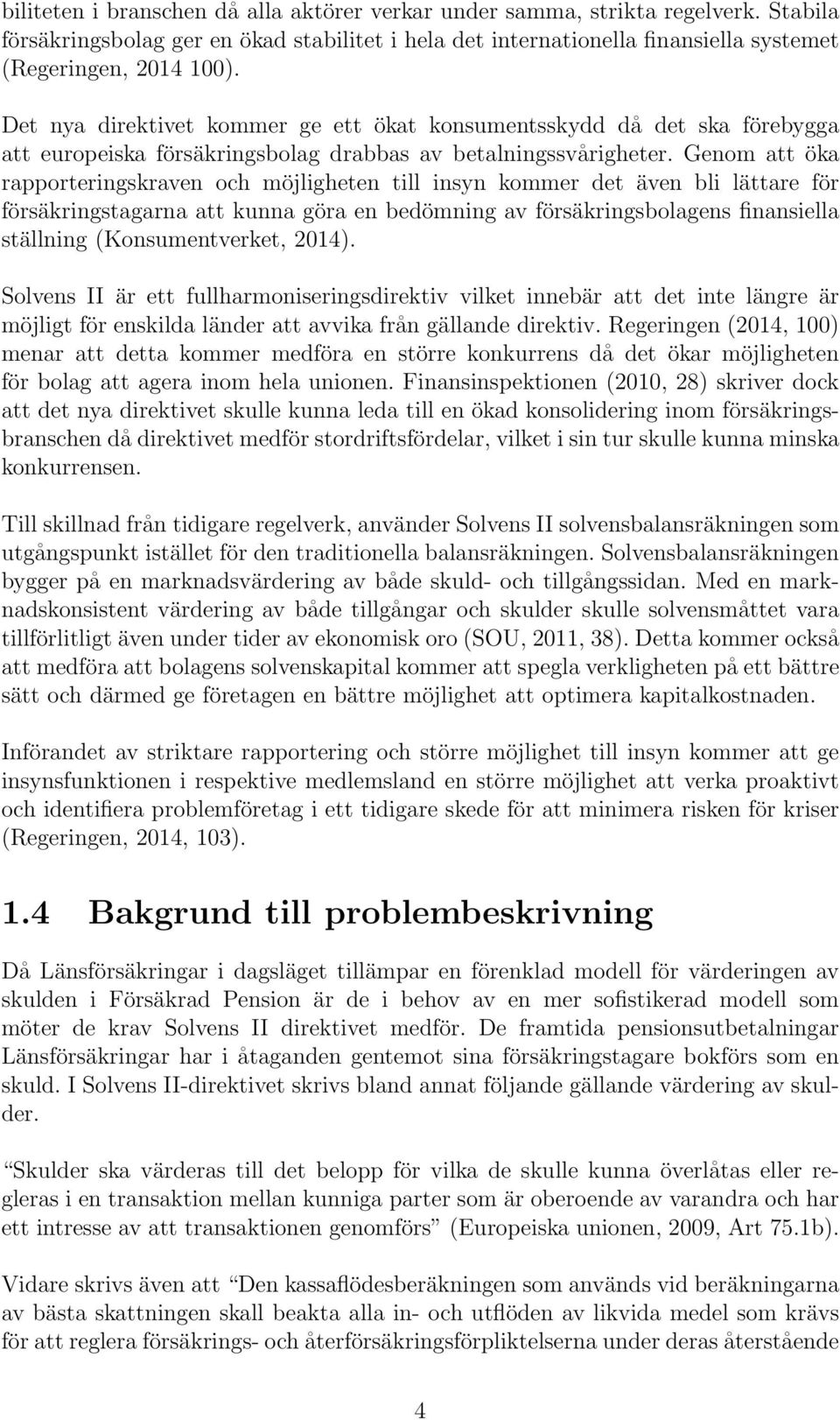 biliteten i branschen då alla aktörer verkar under samma, strikta regelverk. Stabila försäkringsbolag ger en ökad stabilitet i hela det internationella finansiella systemet (Regeringen, 2014 100).

Det nya direktivet kommer ge ett ökat konsumentsskydd då det ska förebygga att europeiska försäkringsbolag drabbas av betalningssvårigheter. Genom att öka rapporteringskraven och möjligheten till insyn kommer det även bli lättare för försäkringstagarna att kunna göra en bedömning av försäkringsbolagens finansiella ställning (Konsumentverket, 2014).

Solvens II är ett fullharmoniseringsdirektiv vilket innebär att det inte längre är möjligt för enskilda länder att avvika från gällande direktiv. Regeringen (2014, 100) menar att detta kommer medföra en större konkurrens då det ökar möjligheten för bolag att agera inom hela unionen. Finansinspektionen (2010, 28) skriver dock att det nya direktivet skulle kunna leda till en ökad konsolidering inom försäkringsbranschen då direktivet medför stordriftsfördelar, vilket i sin tur skulle kunna minska konkurrensen.

Till skillnad från tidigare regelverk, använder Solvens II solvensbalansräkningen som utgångspunkt istället för den traditionella balansräkningen. Solvensbalansräkningen bygger på en marknadsvärdering av både skuld- och tillgångssidan. Med en marknadskonsistent värdering av både tillgångar och skulder skulle solvensmåttet vara tillförlitligt även under tider av ekonomisk oro (SOU, 2011, 38). Detta kommer också att medföra att bolagens solvenskapital kommer att spegla verkligheten på ett bättre sätt och därmed ge företagen en bättre möjlighet att optimera kapitalkostnaden.

Införandet av striktare rapportering och större möjlighet till insyn kommer att ge insynsfunktionen i respektive medlemsland en större möjlighet att verka proaktivt och identifiera problemföretag i ett tidigare skede för att minimera risken för kriser (Regeringen, 2014, 103).

1.4 Bakgrund till problembeskrivning

Då Länsförsäkringar i dagsläget tillämpar en förenklad modell för värderingen av skulden i Försäkrad Pension är de i behov av en mer sofistikerad modell som möter de krav Solvens II direktivet medför. De framtida pensionsutbetalningar Länsförsäkringar har i åtaganden gentemot sina försäkringstagare bokförs som en skuld. I Solvens II-direktivet skrivs bland annat följande gällande värdering av skulder.

“Skulder ska värderas till det belopp för vilka de skulle kunna överlåtas eller regleras i en transaktion mellan kunniga parter som är oberoende av varandra och har ett intresse av att transaktionen genomförs” (Europeiska unionen, 2009, Art 75.1b).

Vidare skrivs även att “Den kassaflödesberäkningen som används vid beräkningarna av bästa skattningen skall beakta alla in- och utflöden av likvida medel som krävs för att reglera försäkrings- och återförsäkringsförpliktelserna under deras återstående

4